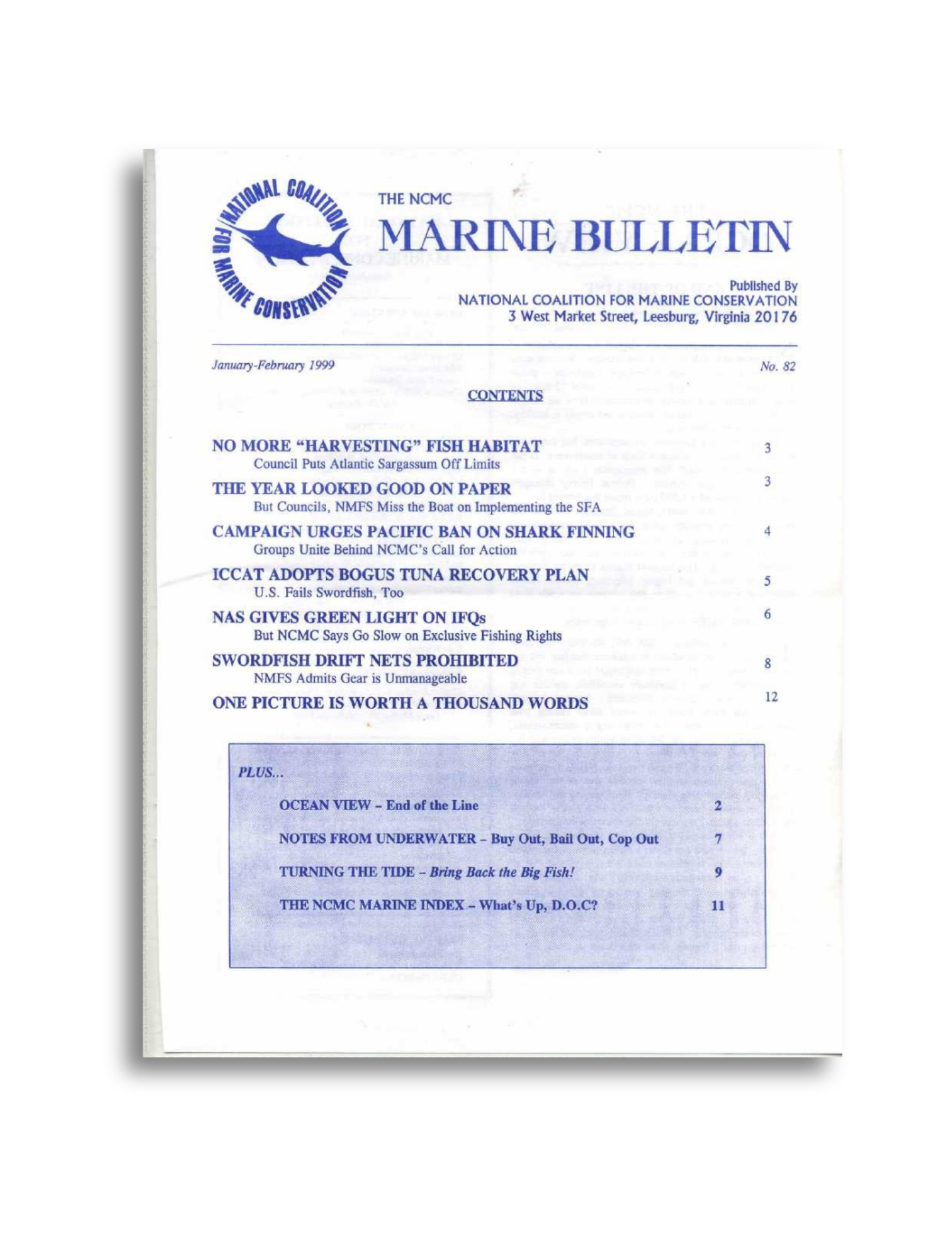 NATIONAL COALITION FOR MARINE CONSERVATION

THE NCMC

MARINE BULLETIN

Published By
NATIONAL COALITION FOR MARINE CONSERVATION
3 West Market Street, Leesburg, Virginia 20176

January-February 1999

No. 82

CONTENTS

NO MORE "HARVESTING" FISH HABITAT 3
Council Puts Atlantic Sargassum Off Limits

THE YEAR LOOKED GOOD ON PAPER 3
But Councils, NMFS Miss the Boat on Implementing the SFA

CAMPAIGN URGES PACIFIC BAN ON SHARK FINNING 4
Groups Unite Behind NCMC's Call for Action

ICCAT ADOPTS BOGUS TUNA RECOVERY PLAN 5
U.S. Fails Swordfish, Too

NAS GIVES GREEN LIGHT ON IFQs 6
But NCMC Says Go Slow on Exclusive Fishing Rights

SWORDFISH DRIFT NETS PROHIBITED 8
NMFS Admits Gear is Unmanageable

ONE PICTURE IS WORTH A THOUSAND WORDS 12

PLUS...

OCEAN VIEW - End of the Line 2

NOTES FROM UNDERWATER - Buy Out, Bail Out, Cop Out 7

TURNING THE TIDE - Bring Back the Big Fish! 9

THE NCMC MARINE INDEX - What's Up, D.O.C? 11